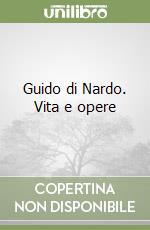 unilibro

Guido di Nardo. Vita e opere

COPERTINA NON DISPONIBILE